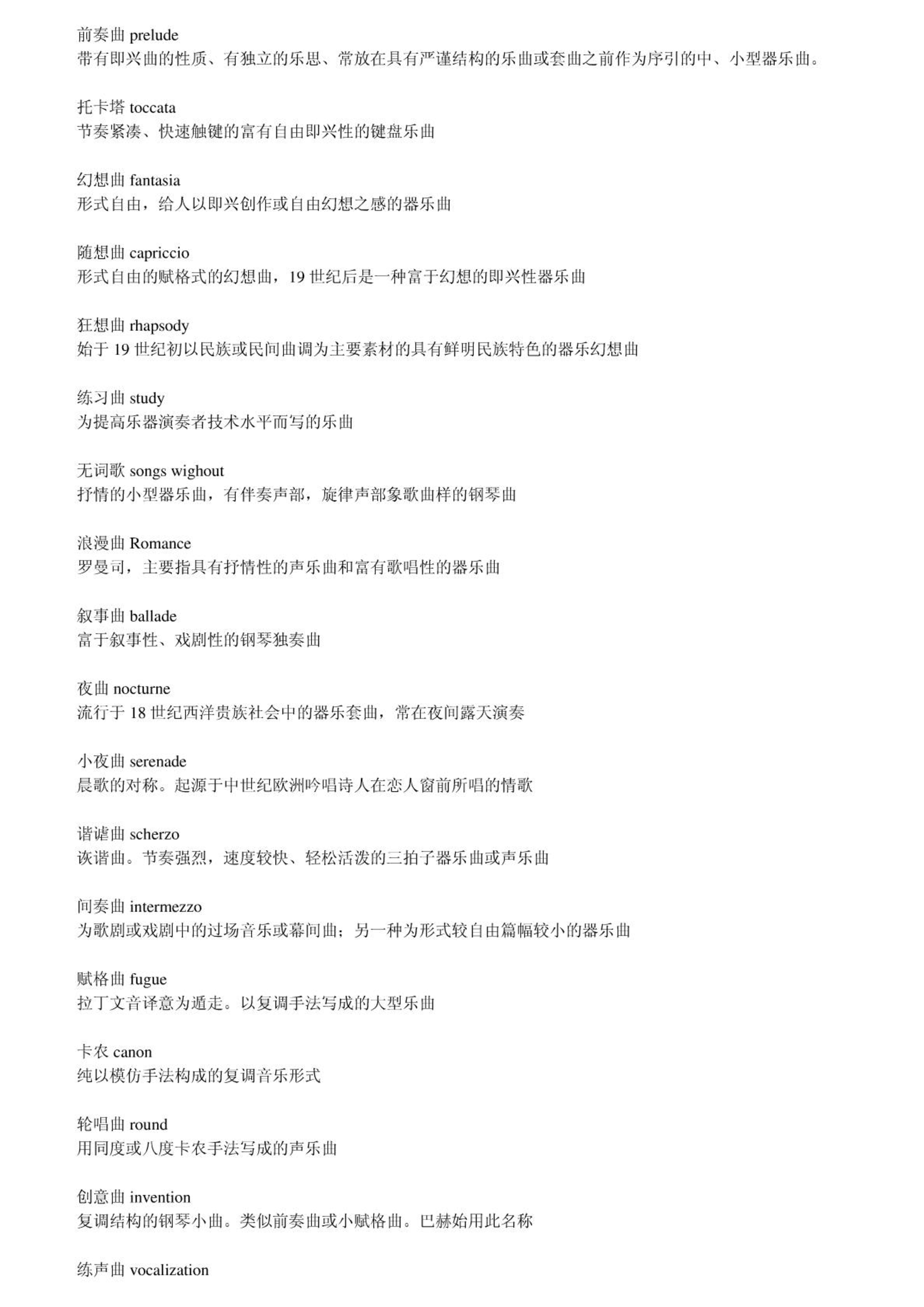 前奏曲 prelude
带有即兴曲的性质、有独立的乐思、常放在具有严谨结构的乐曲或套曲之前作为序引的中、小型器乐曲。

托卡塔 toccata
节奏紧凑、快速触键的富有自由即兴性的键盘乐曲

幻想曲 fantasia
形式自由，给人以即兴创作或自由幻想之感的器乐曲

随想曲 capriccio
形式自由的赋格式的幻想曲，19 世纪后是一种富于幻想的即兴性器乐曲

狂想曲 rhapsody
始于 19 世纪初以民族或民间曲调为主要素材的具有鲜明民族特色的器乐幻想曲

练习曲 study
为提高乐器演奏者技术水平而写的乐曲

无词歌 songs wighout
抒情的小型器乐曲，有伴奏声部，旋律声部象歌曲样的钢琴曲

浪漫曲 Romance
罗曼司，主要指具有抒情性的声乐曲和富有歌唱性的器乐曲

叙事曲 ballade
富于叙事性、戏剧性的钢琴独奏曲

夜曲 nocturne
流行于 18 世纪西洋贵族社会中的器乐套曲，常在夜间露天演奏

小夜曲 serenade
晨歌的对称。起源于中世纪欧洲吟唱诗人在恋人窗前所唱的情歌

谐谑曲 scherzo
诙谐曲。节奏强烈，速度较快、轻松活泼的三拍子器乐曲或声乐曲

间奏曲 intermezzo
为歌剧或戏剧中的过场音乐或幕间曲；另一种为形式较自由篇幅较小的器乐曲

赋格曲 fugue
拉丁文音译意为遁走。以复调手法写成的大型乐曲

卡农 canon
纯以模仿手法构成的复调音乐形式

轮唱曲 round
用同度或八度卡农手法写成的声乐曲

创意曲 invention
复调结构的钢琴小曲。类似前奏曲或小赋格曲。巴赫始用此名称

练声曲 vocalization